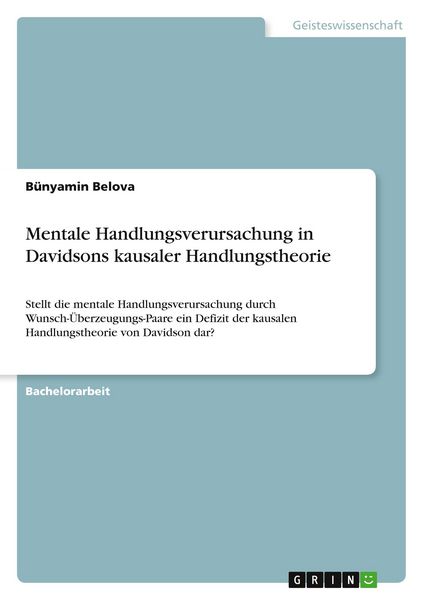 Geisteswissenschaft

Bünyamin Belova

Mentale Handlungsverursachung in Davidsons kausaler Handlungstheorie

Stellt die mentale Handlungsverursachung durch Wunsch-Überzeugungs-Paare ein Defizit der kausalen Handlungstheorie von Davidson dar?

Bachelorarbeit

GRIN